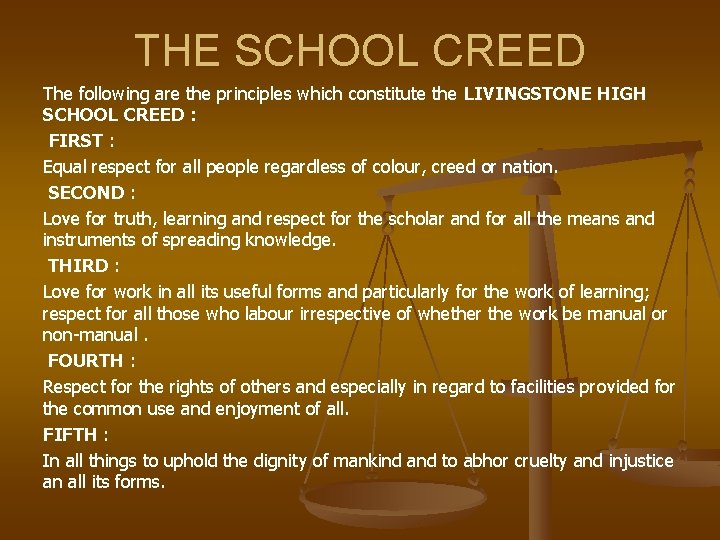 THE SCHOOL CREED

The following are the principles which constitute the LIVINGSTONE HIGH SCHOOL CREED :

FIRST :

Equal respect for all people regardless of colour, creed or nation.

SECOND :

Love for truth, learning and respect for the scholar and for all the means and instruments of spreading knowledge.

THIRD :

Love for work in all its useful forms and particularly for the work of learning; respect for all those who labour irrespective of whether the work be manual or non-manual .

FOURTH :

Respect for the rights of others and especially in regard to facilities provided for the common use and enjoyment of all.

FIFTH :

In all things to uphold the dignity of mankind and to abhor cruelty and injustice an all its forms.